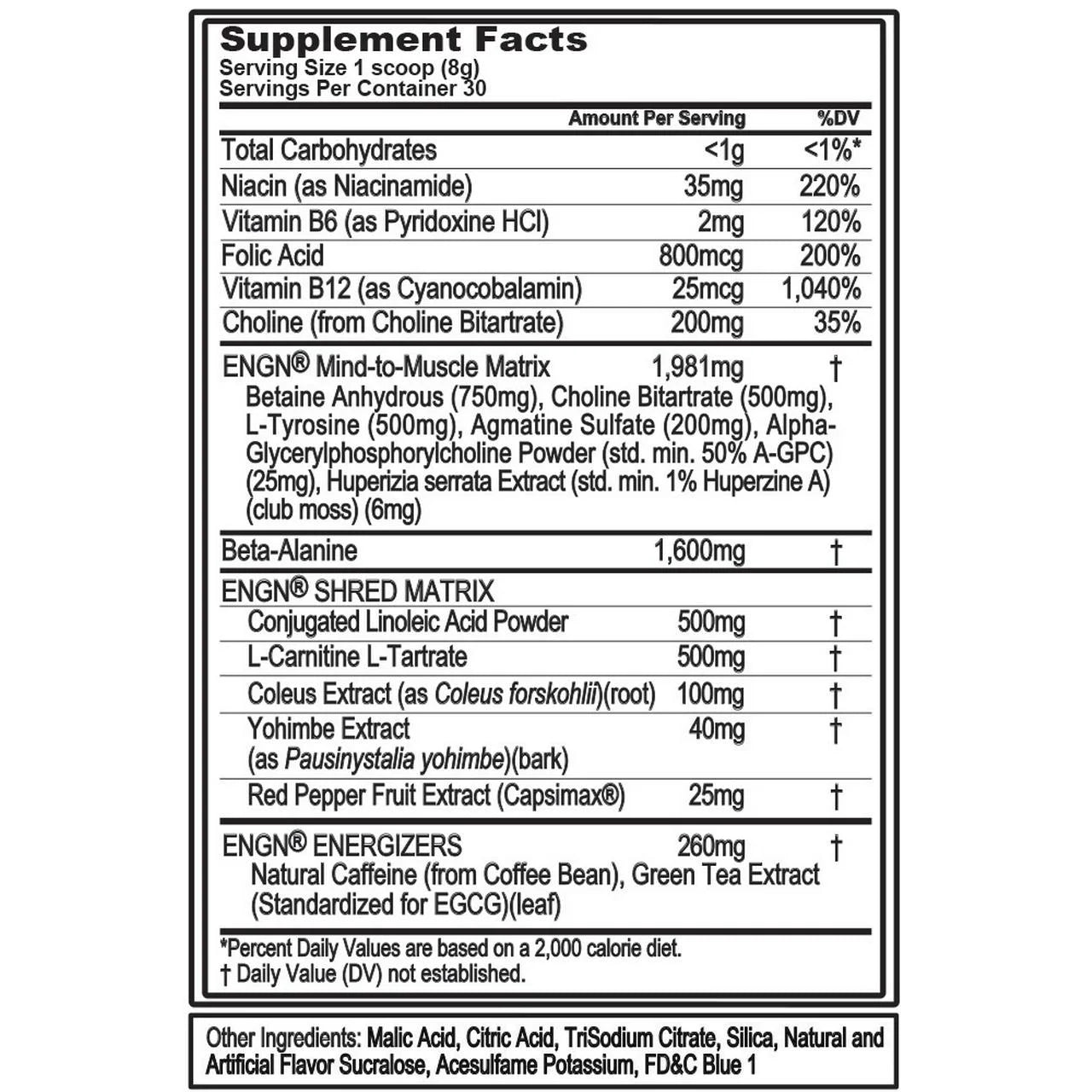 Supplement Facts
Serving Size 1 scoop (8g)
Servings Per Container 30

| | Amount Per Serving | %DV |
|---|---|---|
| Total Carbohydrates | <1g | <1%* |
| Niacin (as Niacinamide) | 35mg | 220% |
| Vitamin B6 (as Pyridoxine HCl) | 2mg | 120% |
| Folic Acid | 800mcg | 200% |
| Vitamin B12 (as Cyanocobalamin) | 25mcg | 1,040% |
| Choline (from Choline Bitartrate) | 200mg | 35% |
| ENGN® Mind-to-Muscle Matrix Betaine Anhydrous (750mg), Choline Bitartrate (500mg), L-Tyrosine (500mg), Agmatine Sulfate (200mg), Alpha-Glycerylphosphorylcholine Powder (std. min. 50% A-GPC) (25mg), Huperizia serrata Extract (std. min. 1% Huperzine A) (club moss) (6mg) | 1,981mg | † |
| Beta-Alanine | 1,600mg | † |
| ENGN® SHRED MATRIX | | |
| Conjugated Linoleic Acid Powder | 500mg | † |
| L-Carnitine L-Tartrate | 500mg | † |
| Coleus Extract (as Coleus forskohlii)(root) | 100mg | † |
| Yohimbe Extract (as Pausinystalia yohimbe)(bark) | 40mg | † |
| Red Pepper Fruit Extract (Capsimax®) | 25mg | † |
| ENGN® ENERGIZERS Natural Caffeine (from Coffee Bean), Green Tea Extract (Standardized for EGCG)(leaf) | 260mg | † |

*Percent Daily Values are based on a 2,000 calorie diet.
† Daily Value (DV) not established.

Other Ingredients: Malic Acid, Citric Acid, TriSodium Citrate, Silica, Natural and Artificial Flavor Sucralose, Acesulfame Potassium, FD&C Blue 1